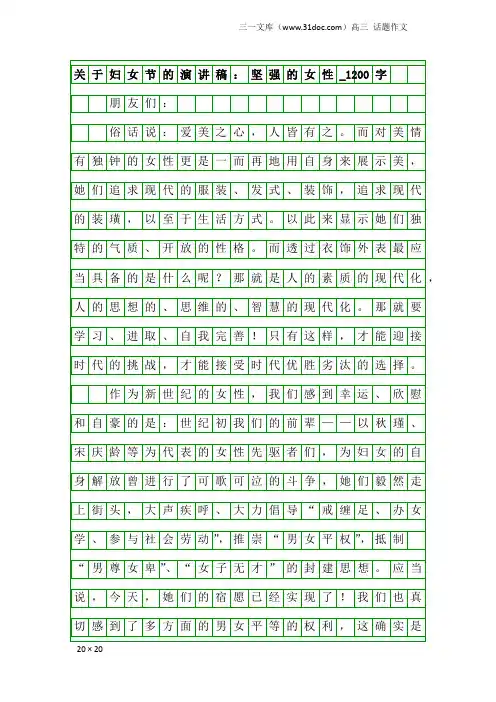 三一文库（www.31doc.com）高三 话题作文

关于妇女节的演讲稿：坚强的女性_1200字

朋友们：

俗话说：爱美之心，人皆有之。而对美情有独钟的女性更是一而再地用自身来展示美，她们追求现代的服装、发式、装饰，追求现代的装璜，以至于生活方式。以此来显示她们独特的气质、开放的性格。而透过衣饰外表最应当具备的是什么呢？那就是人的素质的现代化，人的思想的、思维的、智慧的现代化。那就要学习、进取、自我完善！只有这样，才能迎接时代的挑战，才能接受时代优胜劣汰的选择。

作为新世纪的女性，我们感到幸运、欣慰和自豪的是：世纪初我们的前辈——以秋瑾、宋庆龄等为代表的女性先驱者们，为妇女的自身解放曾进行了可歌可泣的斗争，她们毅然走上街头，大声疾呼、大力倡导“戒缠足、办女学、参与社会劳动”，推崇“男女平权”，抵制“男尊女卑”、“女子无才”的封建思想。应当说，今天，她们的宿愿已经实现了！我们也真切感到了多方面的男女平等的权利，这确实是

20×20